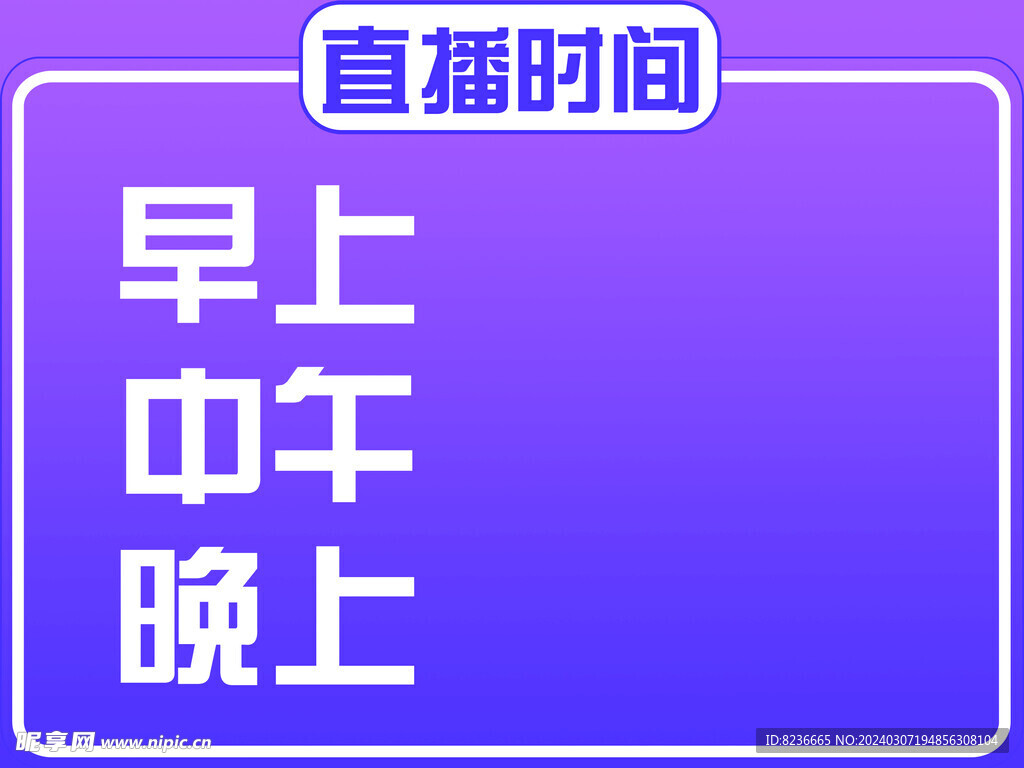 直播时间

早上
中午
晚上

昵享网 www.nipic.cn

ID:8236665 NO:20240307194856308104